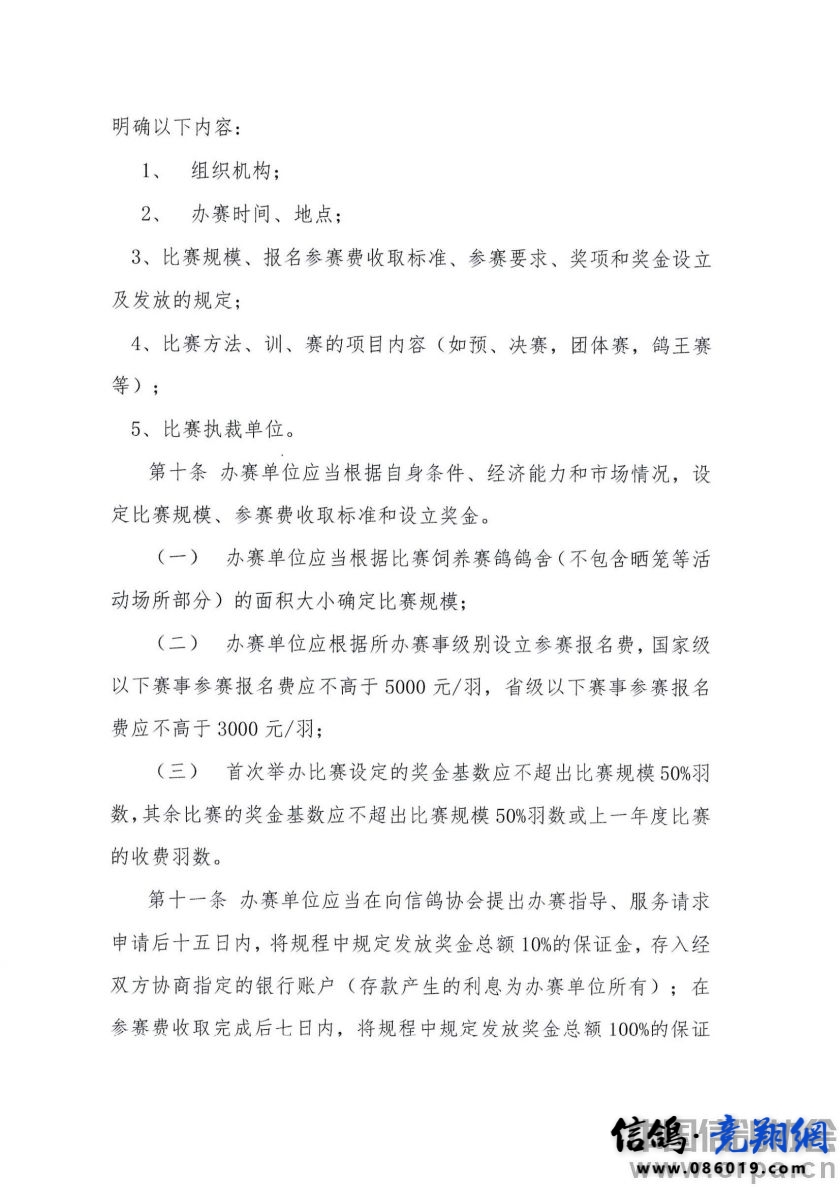 明确以下内容：

1、 组织机构；

2、 办赛时间、地点；

3、比赛规模、报名参赛费收取标准、参赛要求、奖项和奖金设立及发放的规定；

4、比赛方法、训、赛的项目内容（如预、决赛，团体赛，鸽王赛等）；

5、比赛执裁单位。

第十条 办赛单位应当根据自身条件、经济能力和市场情况，设定比赛规模、参赛费收取标准和设立奖金。

（一） 办赛单位应当根据比赛饲养赛鸽鸽舍（不包含晒笼等活动场所部分）的面积大小确定比赛规模；

（二） 办赛单位应根据所办赛事级别设立参赛报名费，国家级以下赛事参赛报名费应不高于 5000 元/羽，省级以下赛事参赛报名费应不高于 3000 元/羽；

（三） 首次举办比赛设定的奖金基数应不超出比赛规模 50%羽数，其余比赛的奖金基数应不超出比赛规模 50%羽数或上一年度比赛的收费羽数。

第十一条 办赛单位应当在向信鸽协会提出办赛指导、服务请求申请后十五日内，将规程中规定发放奖金总额 10%的保证金，存入经双方协商指定的银行账户（存款产生的利息为办赛单位所有）；在参赛费收取完成后七日内，将规程中规定发放奖金总额 100%的保证

信鸽·竞翔网
www.086019.com